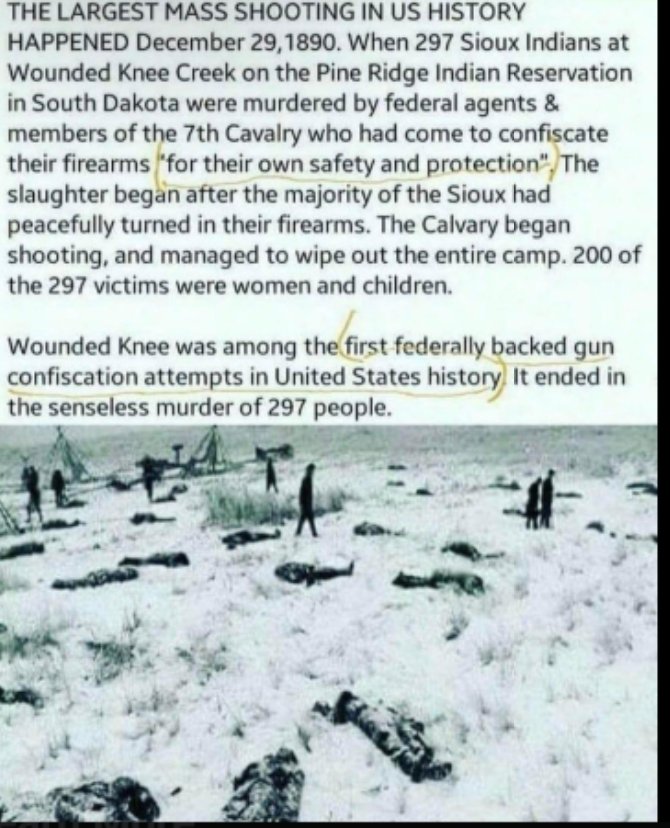 THE LARGEST MASS SHOOTING IN US HISTORY HAPPENED December 29,1890. When 297 Sioux Indians at Wounded Knee Creek on the Pine Ridge Indian Reservation in South Dakota were murdered by federal agents & members of the 7th Cavalry who had come to confiscate their firearms "for their own safety and protection". The slaughter began after the majority of the Sioux had peacefully turned in their firearms. The Calvary began shooting, and managed to wipe out the entire camp. 200 of the 297 victims were women and children.

Wounded Knee was among the first federally backed gun confiscation attempts in United States history. It ended in the senseless murder of 297 people.